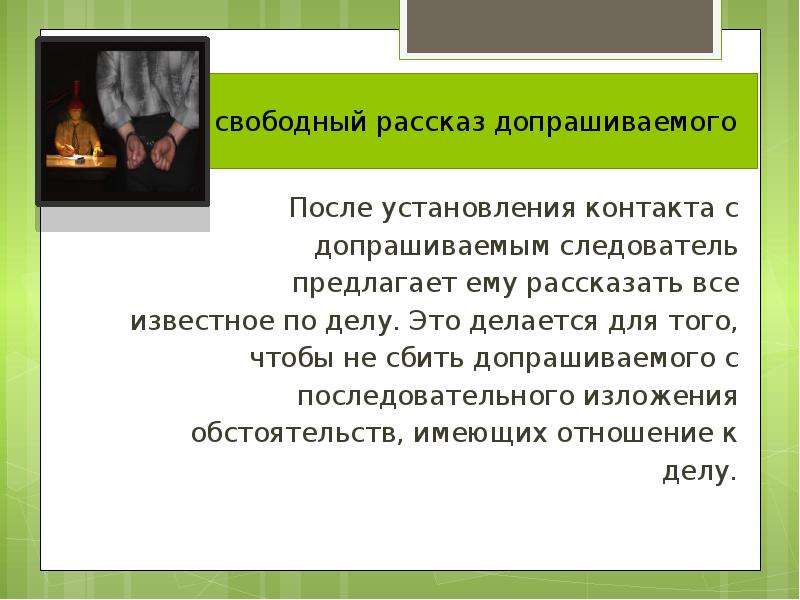 свободный рассказ допрашиваемого

После установления контакта с допрашиваемым следователь предлагает ему рассказать все известное по делу. Это делается для того, чтобы не сбить допрашиваемого с последовательного изложения обстоятельств, имеющих отношение к делу.